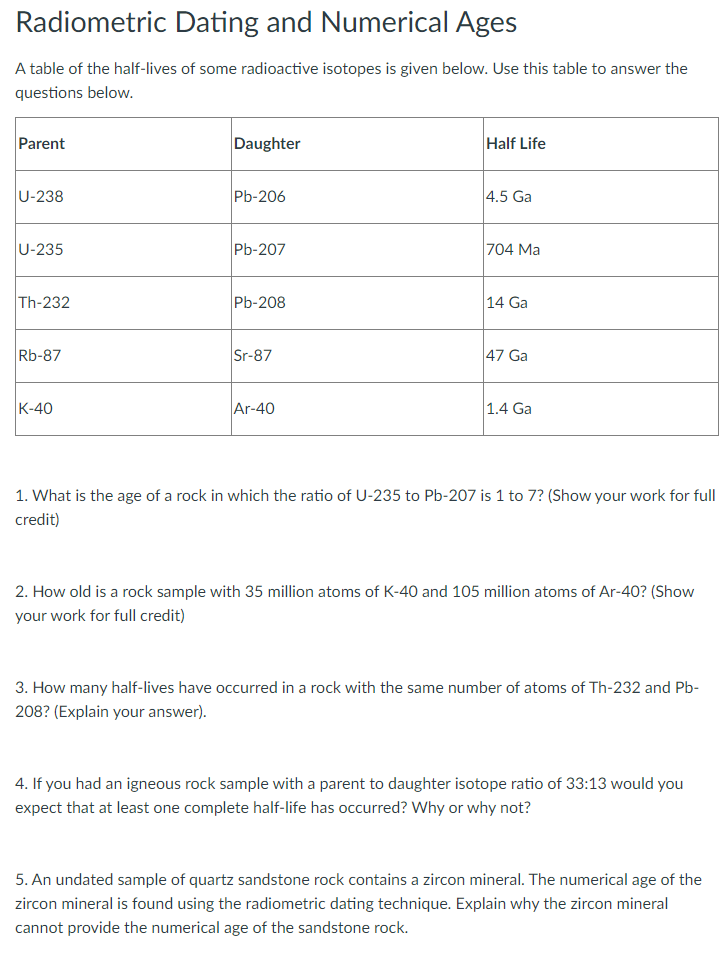 Radiometric Dating and Numerical Ages

A table of the half-lives of some radioactive isotopes is given below. Use this table to answer the questions below.

| Parent | Daughter | Half Life |
|---|---|---|
| U-238 | Pb-206 | 4.5 Ga |
| U-235 | Pb-207 | 704 Ma |
| Th-232 | Pb-208 | 14 Ga |
| Rb-87 | Sr-87 | 47 Ga |
| K-40 | Ar-40 | 1.4 Ga |

1. What is the age of a rock in which the ratio of U-235 to Pb-207 is 1 to 7? (Show your work for full credit)

2. How old is a rock sample with 35 million atoms of K-40 and 105 million atoms of Ar-40? (Show your work for full credit)

3. How many half-lives have occurred in a rock with the same number of atoms of Th-232 and Pb-208? (Explain your answer).

4. If you had an igneous rock sample with a parent to daughter isotope ratio of 33:13 would you expect that at least one complete half-life has occurred? Why or why not?

5. An undated sample of quartz sandstone rock contains a zircon mineral. The numerical age of the zircon mineral is found using the radiometric dating technique. Explain why the zircon mineral cannot provide the numerical age of the sandstone rock.